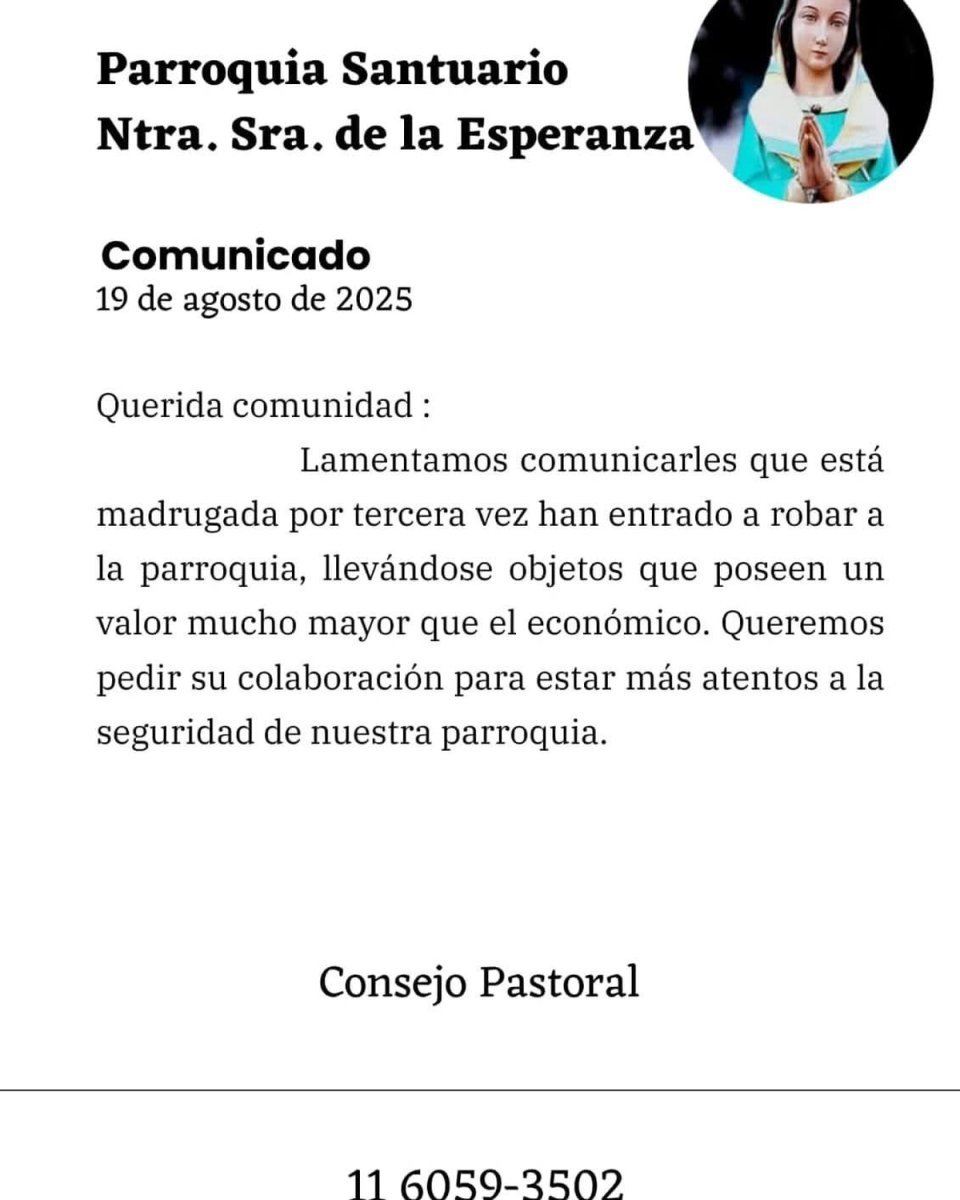 Parroquia Santuario
Ntra. Sra. de la Esperanza

Comunicado
19 de agosto de 2025

Querida comunidad :
Lamentamos comunicarles que está madrugada por tercera vez han entrado a robar a la parroquia, llevándose objetos que poseen un valor mucho mayor que el económico. Queremos pedir su colaboración para estar más atentos a la seguridad de nuestra parroquia.

Consejo Pastoral

11 6059-3502